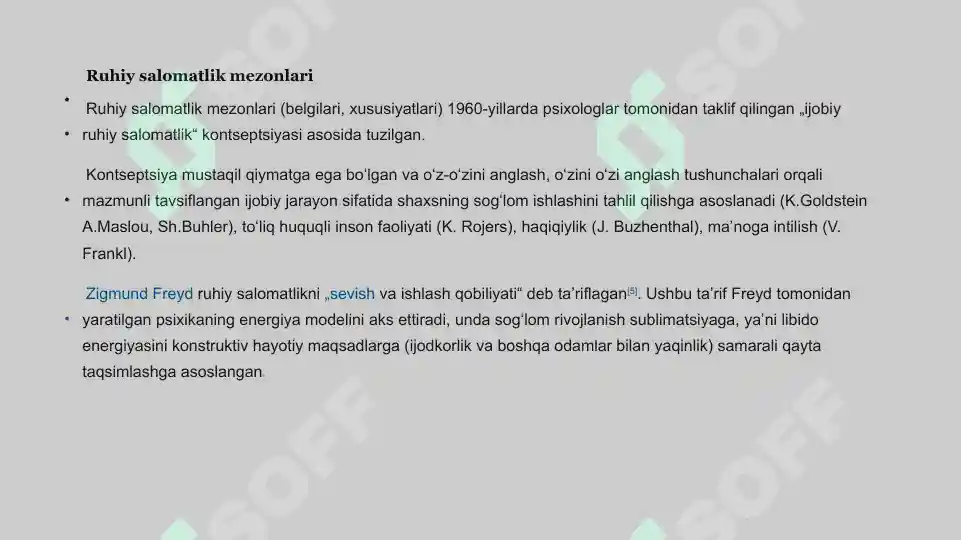 Ruhiy salomatlik mezonlari

Ruhiy salomatlik mezonlari (belgilari, xususiyatlari) 1960-yillarda psixologlar tomonidan taklif qilingan „ijobiy ruhiy salomatlik“ kontseptsiyasi asosida tuzilgan.

Kontseptsiya mustaqil qiymatga ega boʻlgan va oʻz-oʻzini anglash, oʻzini oʻzi anglash tushunchalari orqali mazmunli tavsiflangan ijobiy jarayon sifatida shaxsning sogʻlom ishlashini tahlil qilishga asoslanadi (K.Goldstein A.Maslou, Sh.Buhler), toʻliq huquqli inson faoliyati (K. Rojers), haqiqiylik (J. Buzhenthal), maʼnoga intilish (V. Frankl).

Zigmund Freyd ruhiy salomatlikni „sevish va ishlash qobiliyati“ deb taʼriflagan[5]. Ushbu taʼrif Freyd tomonidan yaratilgan psixikaning energiya modelini aks ettiradi, unda sogʻlom rivojlanish sublimatsiyaga, yaʼni libido energiyasini konstruktiv hayotiy maqsadlarga (ijodkorlik va boshqa odamlar bilan yaqinlik) samarali qayta taqsimlashga asoslangan.

SOFF